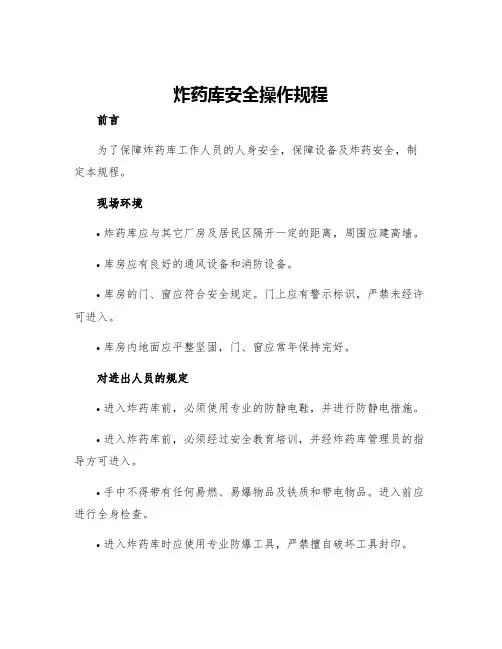 炸药库安全操作规程

前言

为了保障炸药库工作人员的人身安全，保障设备及炸药安全，制定本规程。

现场环境

• 炸药库应与其它厂房及居民区隔开一定的距离，周围应建高墙。

• 库房应有良好的通风设备和消防设备。

• 库房的门、窗应符合安全规定。门上应有警示标识，严禁未经许可进入。

• 库房内地面应平整坚固，门、窗应常年保持完好。

对进出人员的规定

• 进入炸药库前，必须使用专业的防静电鞋，并进行防静电措施。

• 进入炸药库前，必须经过安全教育培训，并经炸药库管理员的指导方可进入。

• 手中不得带有任何易燃、易爆物品及铁质和带电物品。进入前应进行全身检查。

• 进入炸药库时应使用专业防爆工具，严禁擅自破坏工具封印。